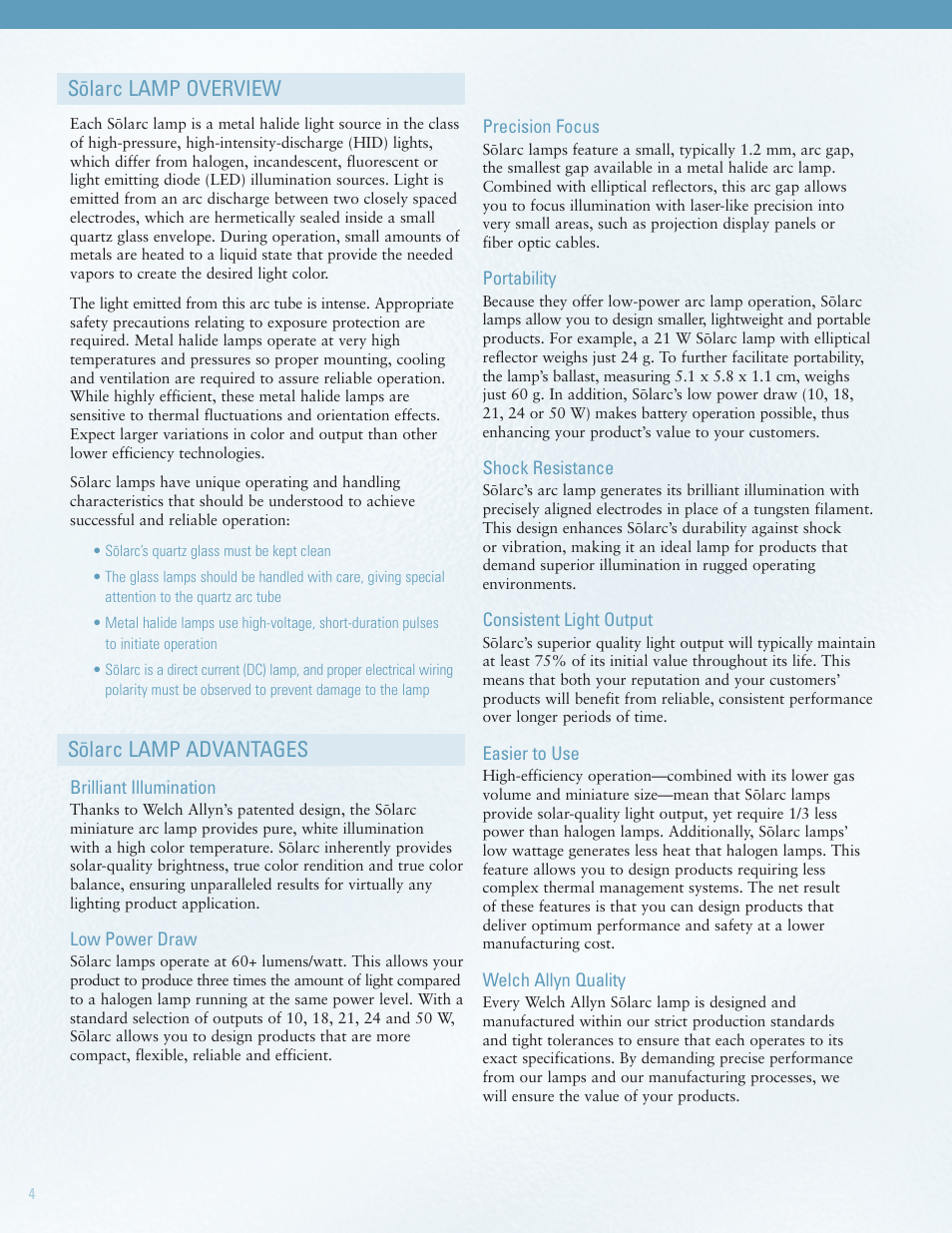 Sōlarc LAMP OVERVIEW

Each Sōlarc lamp is a metal halide light source in the class of high-pressure, high-intensity-discharge (HID) lights, which differ from halogen, incandescent, fluorescent or light emitting diode (LED) illumination sources. Light is emitted from an arc discharge between two closely spaced electrodes, which are hermetically sealed inside a small quartz glass envelope. During operation, small amounts of metals are heated to a liquid state that provide the needed vapors to create the desired light color.

The light emitted from this arc tube is intense. Appropriate safety precautions relating to exposure protection are required. Metal halide lamps operate at very high temperatures and pressures so proper mounting, cooling and ventilation are required to assure reliable operation. While highly efficient, these metal halide lamps are sensitive to thermal fluctuations and orientation effects. Expect larger variations in color and output than other lower efficiency technologies.

Sōlarc lamps have unique operating and handling characteristics that should be understood to achieve successful and reliable operation:

• Sōlarc's quartz glass must be kept clean
• The glass lamps should be handled with care, giving special attention to the quartz arc tube
• Metal halide lamps use high-voltage, short-duration pulses to initiate operation
• Sōlarc is a direct current (DC) lamp, and proper electrical wiring polarity must be observed to prevent damage to the lamp

Sōlarc LAMP ADVANTAGES

Brilliant Illumination
Thanks to Welch Allyn's patented design, the Sōlarc miniature arc lamp provides pure, white illumination with a high color temperature. Sōlarc inherently provides solar-quality brightness, true color rendition and true color balance, ensuring unparalleled results for virtually any lighting product application.

Low Power Draw
Sōlarc lamps operate at 60+ lumens/watt. This allows your product to produce three times the amount of light compared to a halogen lamp running at the same power level. With a standard selection of outputs of 10, 18, 21, 24 and 50 W, Sōlarc allows you to design products that are more compact, flexible, reliable and efficient.

Precision Focus
Sōlarc lamps feature a small, typically 1.2 mm, arc gap, the smallest gap available in a metal halide arc lamp. Combined with elliptical reflectors, this arc gap allows you to focus illumination with laser-like precision into very small areas, such as projection display panels or fiber optic cables.

Portability
Because they offer low-power arc lamp operation, Sōlarc lamps allow you to design smaller, lightweight and portable products. For example, a 21 W Sōlarc lamp with elliptical reflector weighs just 24 g. To further facilitate portability, the lamp's ballast, measuring 5.1 x 5.8 x 1.1 cm, weighs just 60 g. In addition, Sōlarc's low power draw (10, 18, 21, 24 or 50 W) makes battery operation possible, thus enhancing your product's value to your customers.

Shock Resistance
Sōlarc's arc lamp generates its brilliant illumination with precisely aligned electrodes in place of a tungsten filament. This design enhances Sōlarc's durability against shock or vibration, making it an ideal lamp for products that demand superior illumination in rugged operating environments.

Consistent Light Output
Sōlarc's superior quality light output will typically maintain at least 75% of its initial value throughout its life. This means that both your reputation and your customers' products will benefit from reliable, consistent performance over longer periods of time.

Easier to Use
High-efficiency operation—combined with its lower gas volume and miniature size—mean that Sōlarc lamps provide solar-quality light output, yet require 1/3 less power than halogen lamps. Additionally, Sōlarc lamps' low wattage generates less heat that halogen lamps. This feature allows you to design products requiring less complex thermal management systems. The net result of these features is that you can design products that deliver optimum performance and safety at a lower manufacturing cost.

Welch Allyn Quality
Every Welch Allyn Sōlarc lamp is designed and manufactured within our strict production standards and tight tolerances to ensure that each operates to its exact specifications. By demanding precise performance from our lamps and our manufacturing processes, we will ensure the value of your products.

4